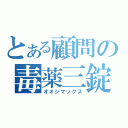 とある顧問の毒薬三錠
オオシマックス